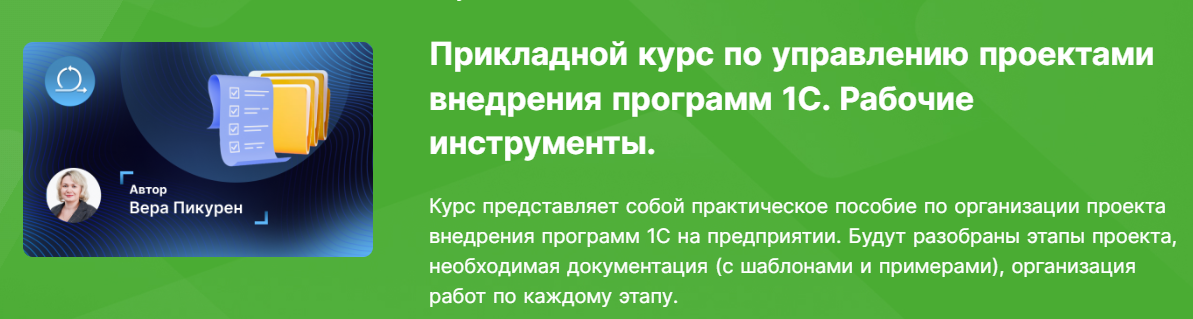 Автор
Вера Пикурен

Прикладной курс по управлению проектами внедрения программ 1С. Рабочие инструменты.

Курс представляет собой практическое пособие по организации проекта внедрения программ 1С на предприятии. Будут разобраны этапы проекта, необходимая документация (с шаблонами и примерами), организация работ по каждому этапу.